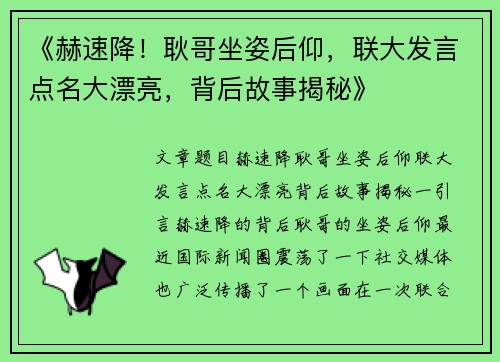 《赫速降！耿哥坐姿后仰，联大发言点名大漂亮，背后故事揭秘》

文章题目赫速降耿哥坐姿后仰联大发言点名大漂亮背后故事揭秘一引言赫速降的背后耿哥的坐姿后仰最近国际新闻圈震荡了一下社交媒体也广泛传播了一个画面在一次联合